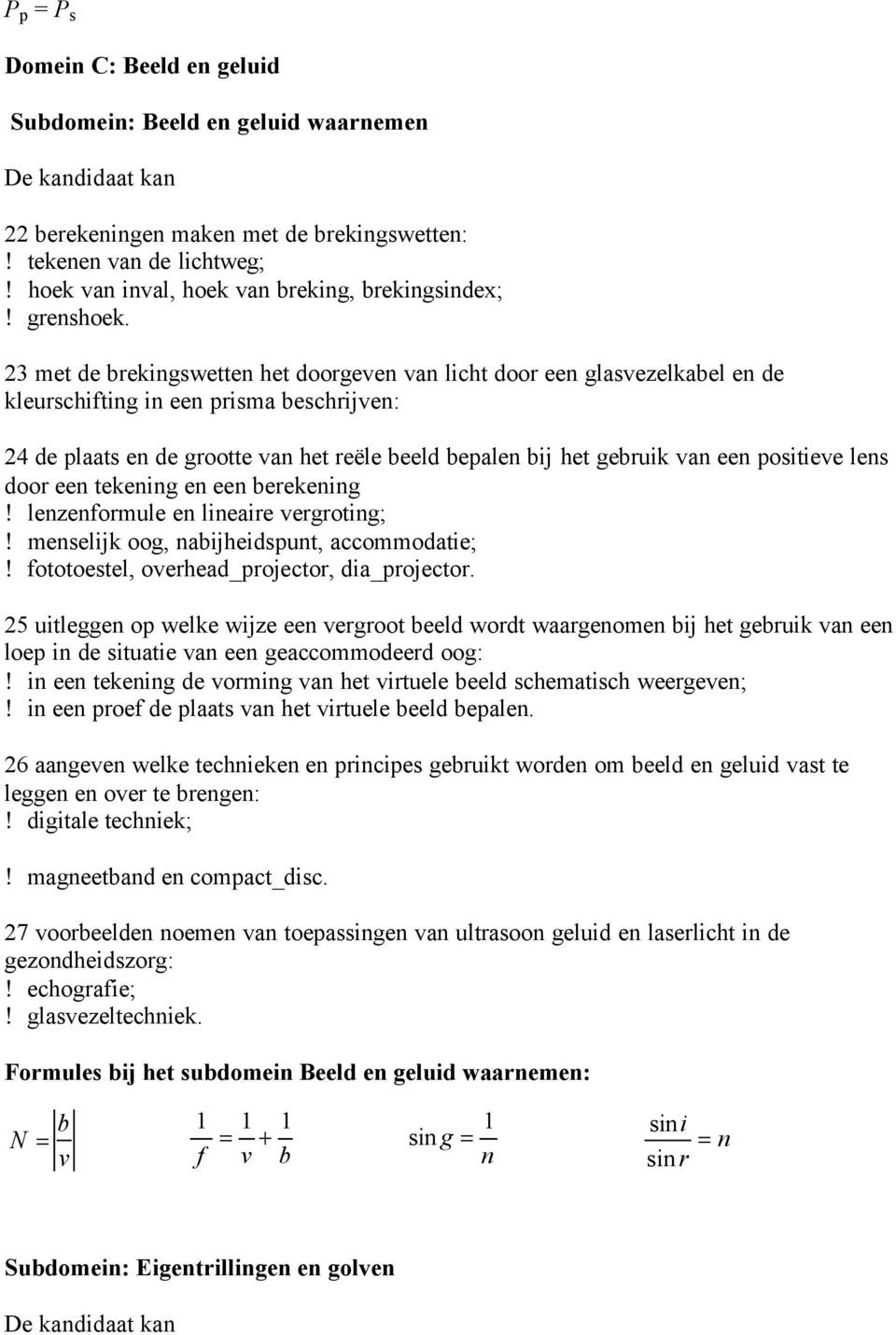 $P_p = P_s$

Domein C: Beeld en geluid

Subdomein: Beeld en geluid waarnemen

De kandidaat kan

22 berekeningen maken met de brekingswetten:
! tekenen van de lichtweg;
! hoek van inval, hoek van breking, brekingsindex;
! grenshoek.

23 met de brekingswetten het doorgeven van licht door een glasvezelkabel en de kleurschifting in een prisma beschrijven:

24 de plaats en de grootte van het reële beeld bepalen bij het gebruik van een positieve lens door een tekening en een berekening
! lenzenformule en lineaire vergroting;
! menselijk oog, nabijheidspunt, accommodatie;
! fototoestel, overhead_projector, dia_projector.

25 uitleggen op welke wijze een vergroot beeld wordt waargenomen bij het gebruik van een loep in de situatie van een geaccommodeerd oog:
! in een tekening de vorming van het virtuele beeld schematisch weergeven;
! in een proef de plaats van het virtuele beeld bepalen.

26 aangeven welke technieken en principes gebruikt worden om beeld en geluid vast te leggen en over te brengen:
! digitale techniek;

! magneetband en compact_disc.

27 voorbeelden noemen van toepassingen van ultrasoon geluid en laserlicht in de gezondheidszorg:
! echografie;
! glasvezeltechniek.

Formules bij het subdomein Beeld en geluid waarnemen:

$N = \left|\frac{b}{v}\right|$ $\frac{1}{f} = \frac{1}{v} + \frac{1}{b}$ $\sin g = \frac{1}{n}$ $\frac{\sin i}{\sin r} = n$

Subdomein: Eigentrillingen en golven

De kandidaat kan